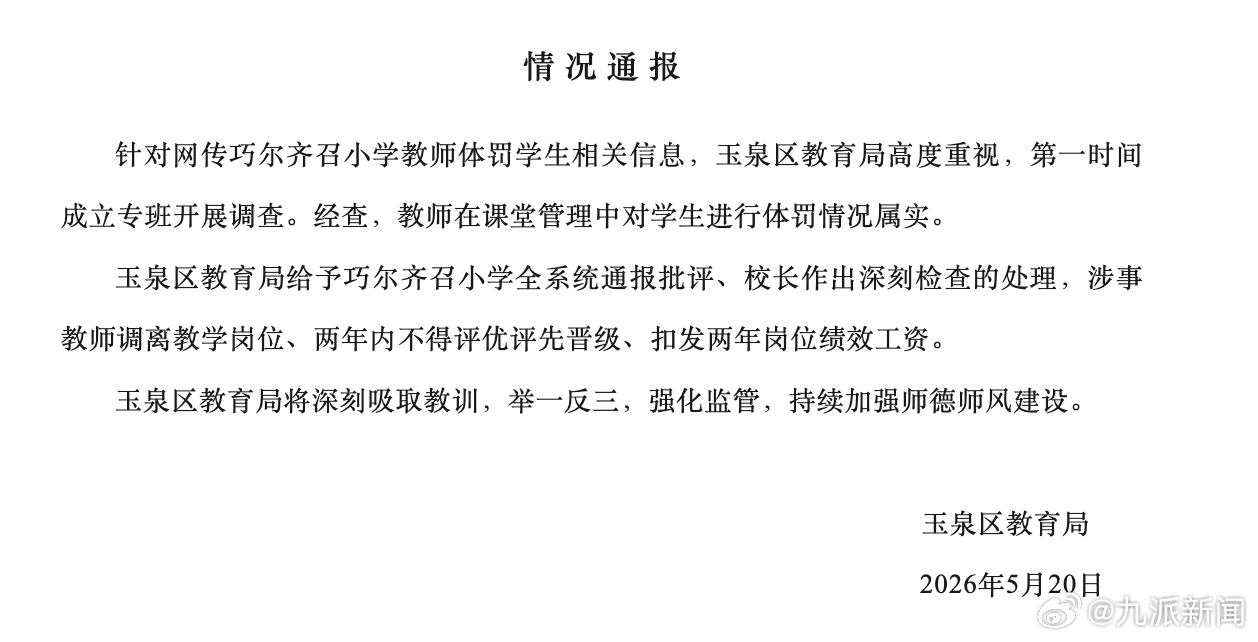 情况通报

针对网传巧尔齐召小学教师体罚学生相关信息，玉泉区教育局高度重视，第一时间成立专班开展调查。经查，教师在课堂管理中对学生进行体罚情况属实。

玉泉区教育局给予巧尔齐召小学全系统通报批评、校长作出深刻检查的处理，涉事教师调离教学岗位、两年内不得评优评先晋级、扣发两年岗位绩效工资。

玉泉区教育局将深刻吸取教训，举一反三，强化监管，持续加强师德师风建设。

玉泉区教育局

2026年5月20日

@九派新闻